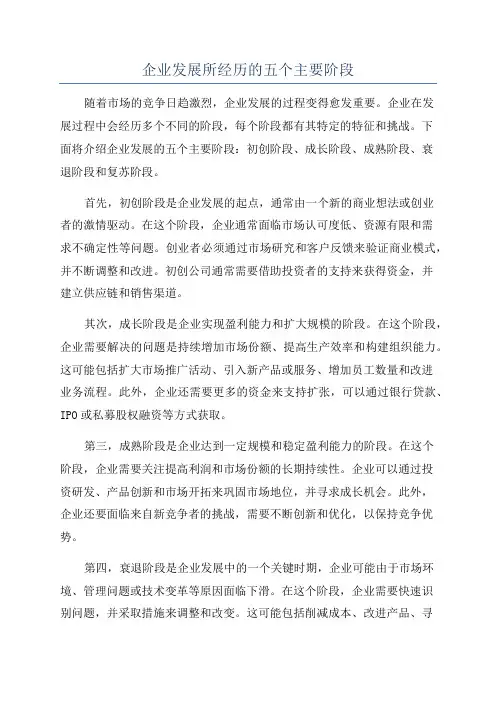 企业发展所经历的五个主要阶段

随着市场的竞争日趋激烈，企业发展的过程变得愈发重要。企业在发展过程中会经历多个不同的阶段，每个阶段都有其特定的特征和挑战。下面将介绍企业发展的五个主要阶段：初创阶段、成长阶段、成熟阶段、衰退阶段和复苏阶段。

首先，初创阶段是企业发展的起点，通常由一个新的商业想法或创业者的激情驱动。在这个阶段，企业通常面临市场认可度低、资源有限和需求不确定性等问题。创业者必须通过市场研究和客户反馈来验证商业模式，并不断调整和改进。初创公司通常需要借助投资者的支持来获得资金，并建立供应链和销售渠道。

其次，成长阶段是企业实现盈利能力和扩大规模的阶段。在这个阶段，企业需要解决的问题是持续增加市场份额、提高生产效率和构建组织能力。这可能包括扩大市场推广活动、引入新产品或服务、增加员工数量和改进业务流程。此外，企业还需要更多的资金来支持扩张，可以通过银行贷款、IPO或私募股权融资等方式获取。

第三，成熟阶段是企业达到一定规模和稳定盈利能力的阶段。在这个阶段，企业需要关注提高利润和市场份额的长期持续性。企业可以通过投资研发、产品创新和市场开拓来巩固市场地位，并寻求成长机会。此外，企业还要面临来自新竞争者的挑战，需要不断创新和优化，以保持竞争优势。

第四，衰退阶段是企业发展中的一个关键时期，企业可能由于市场环境、管理问题或技术变革等原因面临下滑。在这个阶段，企业需要快速识别问题，并采取措施来调整和改变。这可能包括削减成本、改进产品、寻